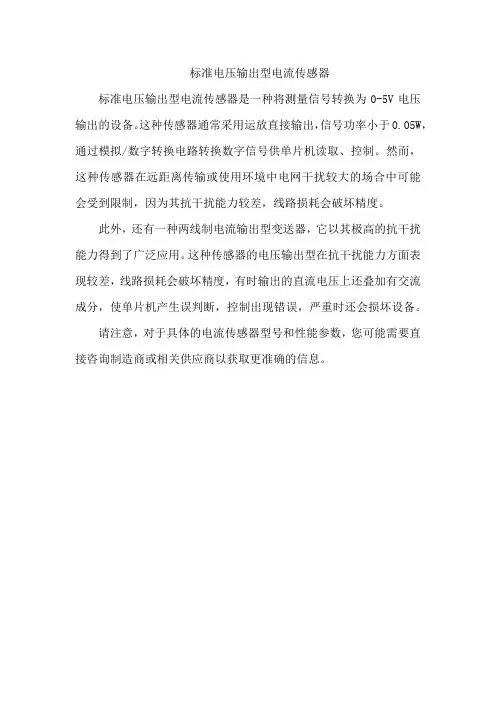 标准电压输出型电流传感器

标准电压输出型电流传感器是一种将测量信号转换为 0-5V 电压输出的设备。这种传感器通常采用运放直接输出，信号功率小于 0.05W，通过模拟/数字转换电路转换数字信号供单片机读取、控制。然而，这种传感器在远距离传输或使用环境中电网干扰较大的场合中可能会受到限制，因为其抗干扰能力较差，线路损耗会破坏精度。

此外，还有一种两线制电流输出型变送器，它以其极高的抗干扰能力得到了广泛应用。这种传感器的电压输出型在抗干扰能力方面表现较差，线路损耗会破坏精度，有时输出的直流电压上还叠加有交流成分，使单片机产生误判断，控制出现错误，严重时还会损坏设备。

请注意，对于具体的电流传感器型号和性能参数，您可能需要直接咨询制造商或相关供应商以获取更准确的信息。